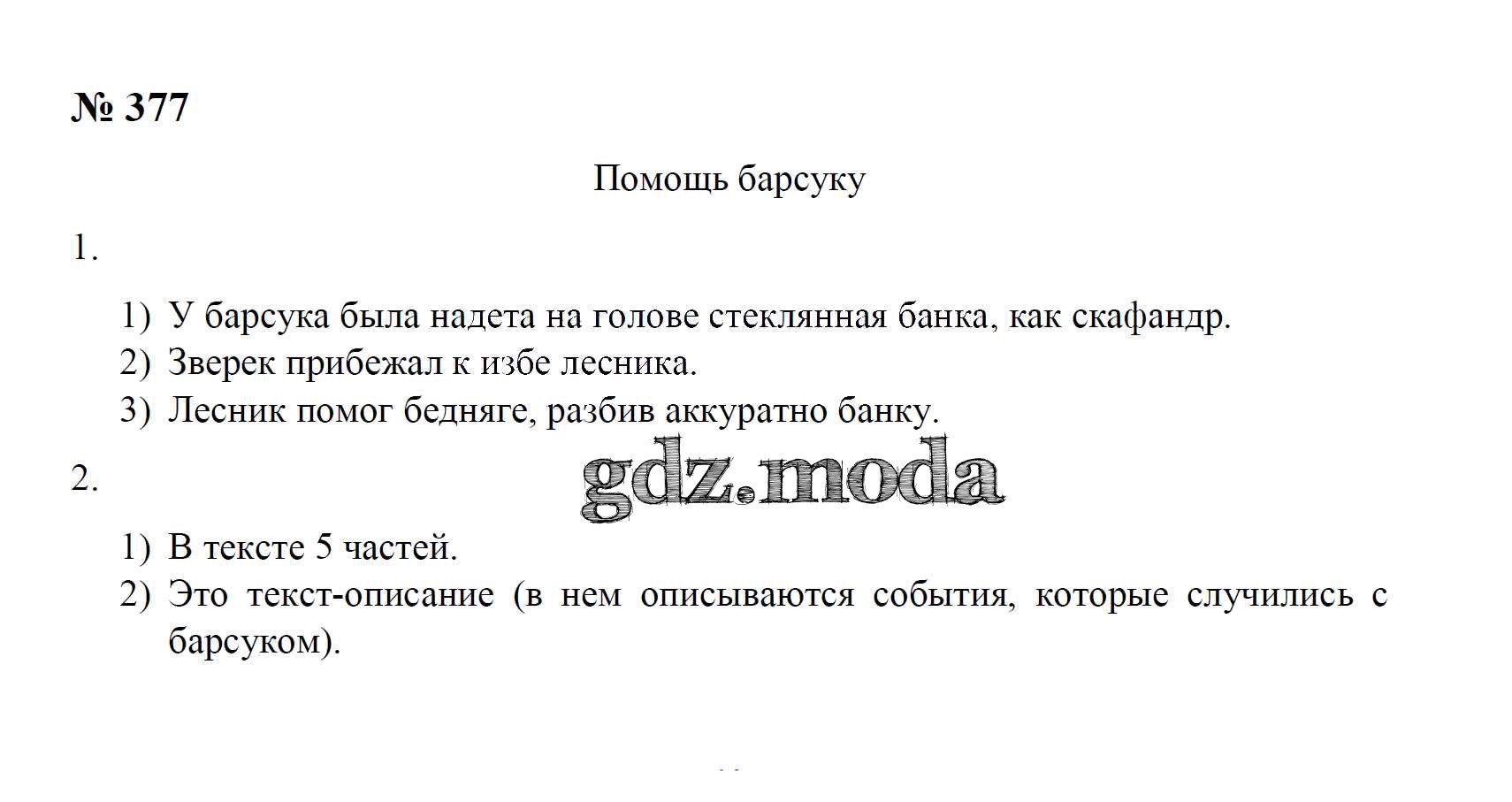 № 377

Помощь барсуку

1.

1) У барсука была надета на голове стеклянная банка, как скафандр.
2) Зверек прибежал к избе лесника.
3) Лесник помог бедняге, разбив аккуратно банку.

2.

gdz.moda

1) В тексте 5 частей.
2) Это текст-описание (в нем описываются события, которые случились с барсуком).